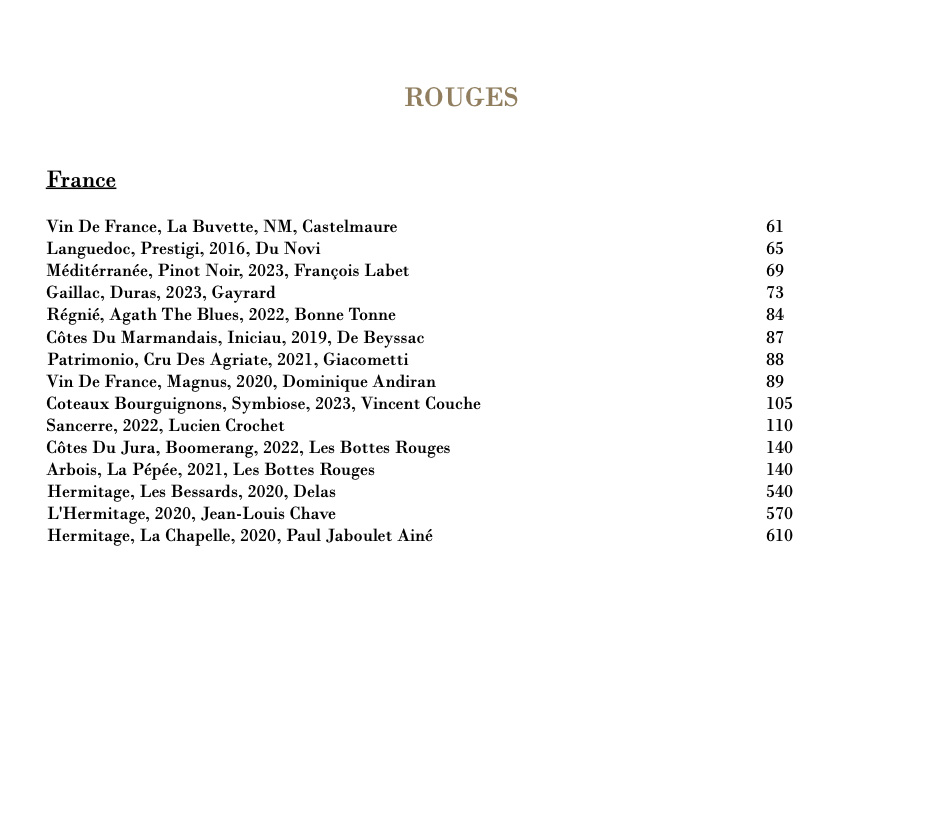 ROUGES

France

Vin De France, La Buvette, NM, Castelmaure 61
Languedoc, Prestigi, 2016, Du Novi 65
Méditérranée, Pinot Noir, 2023, François Labet 69
Gaillac, Duras, 2023, Gayrard 73
Régnié, Agath The Blues, 2022, Bonne Tonne 84
Côtes Du Marmandais, Iniciau, 2019, De Beyssac 87
Patrimonio, Cru Des Agriate, 2021, Giacometti 88
Vin De France, Magnus, 2020, Dominique Andiran 89
Coteaux Bourguignons, Symbiose, 2023, Vincent Couche 105
Sancerre, 2022, Lucien Crochet 110
Côtes Du Jura, Boomerang, 2022, Les Bottes Rouges 140
Arbois, La Pépée, 2021, Les Bottes Rouges 140
Hermitage, Les Bessards, 2020, Delas 540
L'Hermitage, 2020, Jean-Louis Chave 570
Hermitage, La Chapelle, 2020, Paul Jaboulet Ainé 610